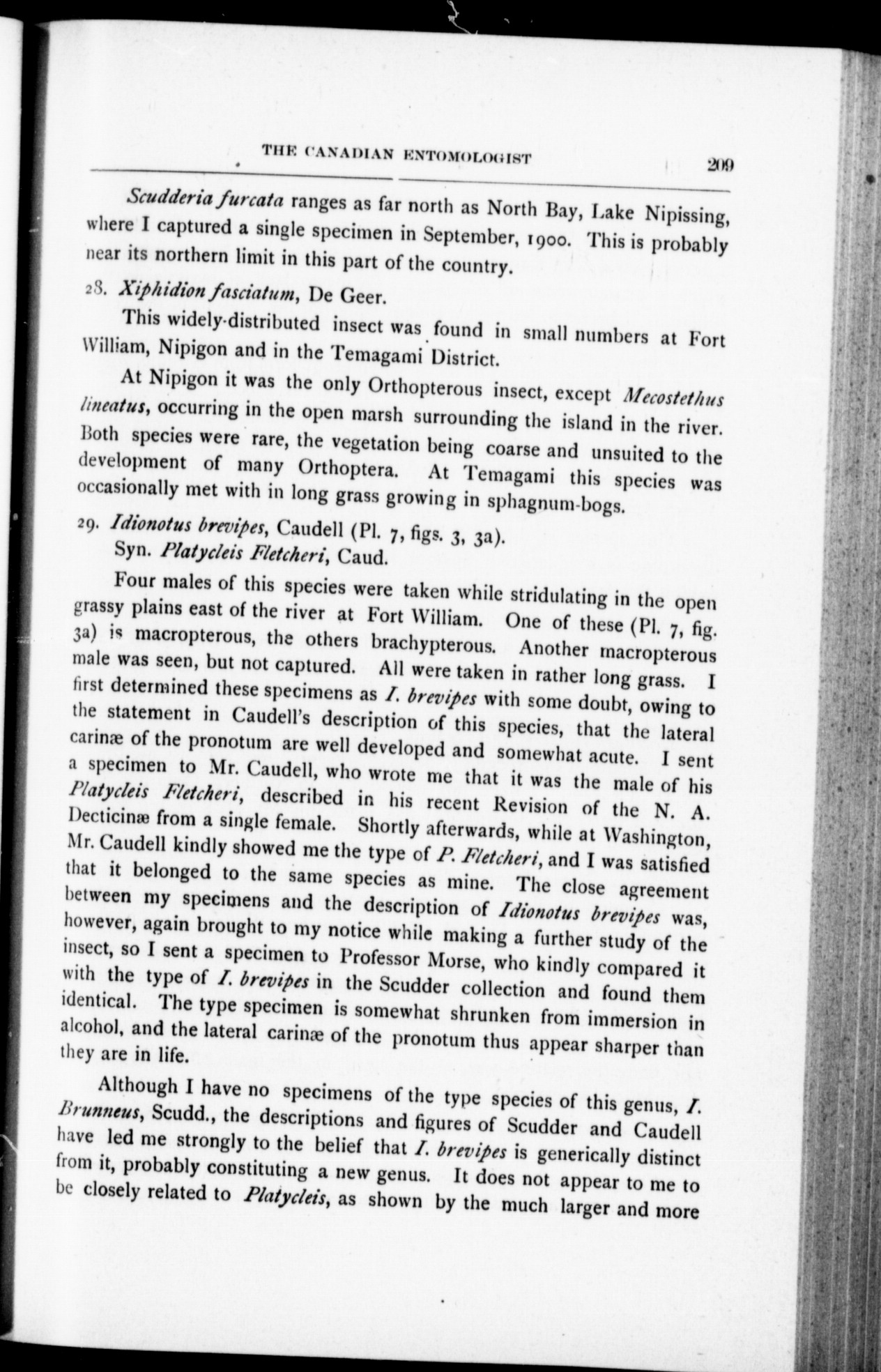 THE CANADIAN ENTOMOLOGIST 209

Scudderia furcata ranges as far north as North Bay, Lake Nipissing, where I captured a single specimen in September, 1900. This is probably near its northern limit in this part of the country.

28. Xiphidion fasciatum, De Geer.

This widely-distributed insect was found in small numbers at Fort William, Nipigon and in the Temagami District.

At Nipigon it was the only Orthopterous insect, except Mecostethus lineatus, occurring in the open marsh surrounding the island in the river. Both species were rare, the vegetation being coarse and unsuited to the development of many Orthoptera. At Temagami this species was occasionally met with in long grass growing in sphagnum-bogs.

29. Idionotus brevipes, Caudell (Pl. 7, figs. 3, 3a).
Syn. Platycleis Fletcheri, Caud.

Four males of this species were taken while stridulating in the open grassy plains east of the river at Fort William. One of these (Pl. 7, fig. 3a) is macropterous, the others brachypterous. Another macropterous male was seen, but not captured. All were taken in rather long grass. I first determined these specimens as I. brevipes with some doubt, owing to the statement in Caudell's description of this species, that the lateral carinæ of the pronotum are well developed and somewhat acute. I sent a specimen to Mr. Caudell, who wrote me that it was the male of his Platycleis Fletcheri, described in his recent Revision of the N. A. Decticinæ from a single female. Shortly afterwards, while at Washington, Mr. Caudell kindly showed me the type of P. Fletcheri, and I was satisfied that it belonged to the same species as mine. The close agreement between my specimens and the description of Idionotus brevipes was, however, again brought to my notice while making a further study of the insect, so I sent a specimen to Professor Morse, who kindly compared it with the type of I. brevipes in the Scudder collection and found them identical. The type specimen is somewhat shrunken from immersion in alcohol, and the lateral carinæ of the pronotum thus appear sharper than they are in life.

Although I have no specimens of the type species of this genus, I. Brunneus, Scudd., the descriptions and figures of Scudder and Caudell have led me strongly to the belief that I. brevipes is generically distinct from it, probably constituting a new genus. It does not appear to me to be closely related to Platycleis, as shown by the much larger and more